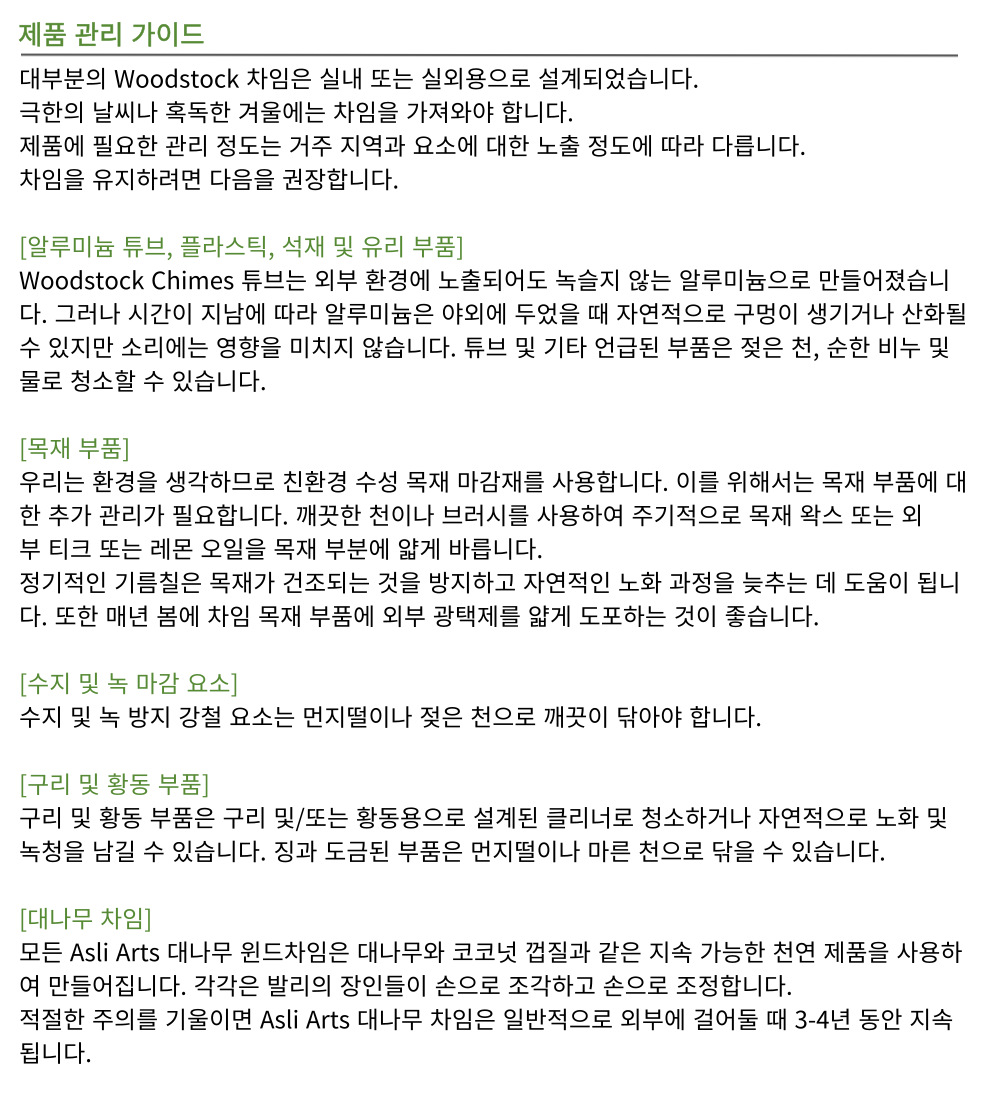 제품 관리 가이드

대부분의 Woodstock 차임은 실내 또는 실외용으로 설계되었습니다.
극한의 날씨나 혹독한 겨울에는 차임을 가져와야 합니다.
제품에 필요한 관리 정도는 거주 지역과 요소에 대한 노출 정도에 따라 다릅니다.
차임을 유지하려면 다음을 권장합니다.

[알루미늄 튜브, 플라스틱, 석재 및 유리 부품]
Woodstock Chimes 튜브는 외부 환경에 노출되어도 녹슬지 않는 알루미늄으로 만들어졌습니다. 그러나 시간이 지남에 따라 알루미늄은 야외에 두었을 때 자연적으로 구멍이 생기거나 산화될 수 있지만 소리에는 영향을 미치지 않습니다. 튜브 및 기타 언급된 부품은 젖은 천, 순한 비누 및 물로 청소할 수 있습니다.

[목재 부품]
우리는 환경을 생각하므로 친환경 수성 목재 마감재를 사용합니다. 이를 위해서는 목재 부품에 대한 추가 관리가 필요합니다. 깨끗한 천이나 브러시를 사용하여 주기적으로 목재 왁스 또는 외부 티크 또는 레몬 오일을 목재 부분에 얇게 바릅니다.
정기적인 기름칠은 목재가 건조되는 것을 방지하고 자연적인 노화 과정을 늦추는 데 도움이 됩니다. 또한 매년 봄에 차임 목재 부품에 외부 광택제를 얇게 도포하는 것이 좋습니다.

[수지 및 녹 마감 요소]
수지 및 녹 방지 강철 요소는 먼지떨이나 젖은 천으로 깨끗이 닦아야 합니다.

[구리 및 황동 부품]
구리 및 황동 부품은 구리 및/또는 황동용으로 설계된 클리너로 청소하거나 자연적으로 노화 및 녹청을 남길 수 있습니다. 징과 도금된 부품은 먼지떨이나 마른 천으로 닦을 수 있습니다.

[대나무 차임]
모든 Asli Arts 대나무 윈드차임은 대나무와 코코넛 껍질과 같은 지속 가능한 천연 제품을 사용하여 만들어집니다. 각각은 발리의 장인들이 손으로 조각하고 손으로 조정합니다.
적절한 주의를 기울이면 Asli Arts 대나무 차임은 일반적으로 외부에 걸어둘 때 3-4년 동안 지속됩니다.